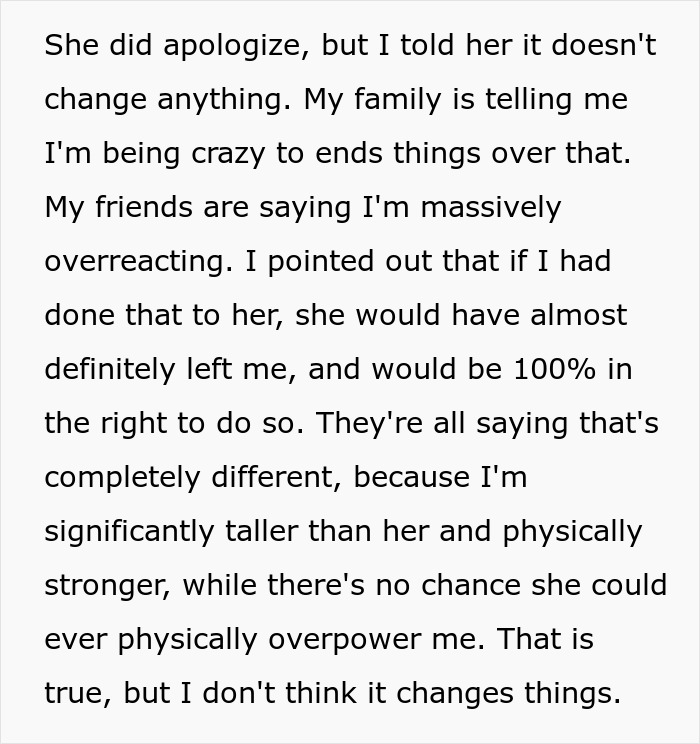 She did apologize, but I told her it doesn't change anything. My family is telling me I'm being crazy to ends things over that. My friends are saying I'm massively overreacting. I pointed out that if I had done that to her, she would have almost definitely left me, and would be 100% in the right to do so. They're all saying that's completely different, because I'm significantly taller than her and physically stronger, while there's no chance she could ever physically overpower me. That is true, but I don't think it changes things.